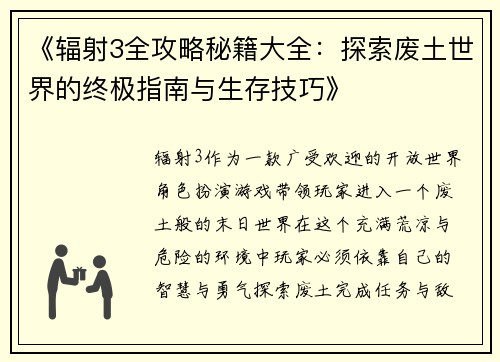 《辐射3全攻略秘籍大全：探索废土世界的终极指南与生存技巧》

辐射3作为一款广受欢迎的开放世界角色扮演游戏带领玩家进入一个废土般的末日世界在这个充满荒凉与危险的环境中玩家必须依靠自己的智慧与勇气探索废土完成任务与敌